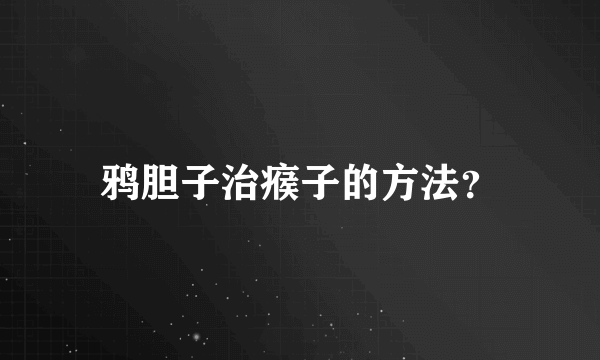 鸦胆子治瘊子的方法?